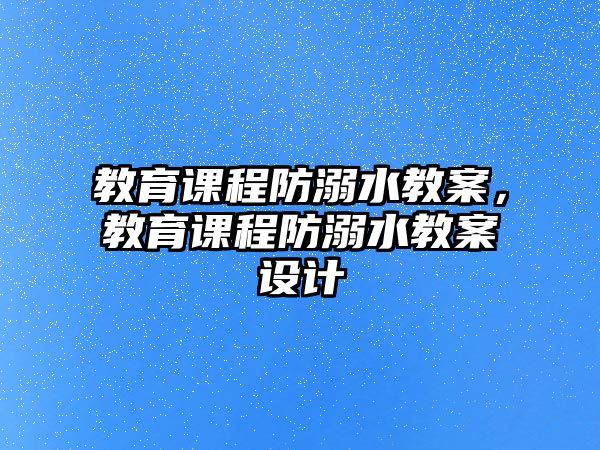 教育课程防溺水教案，教育课程防溺水教案设计